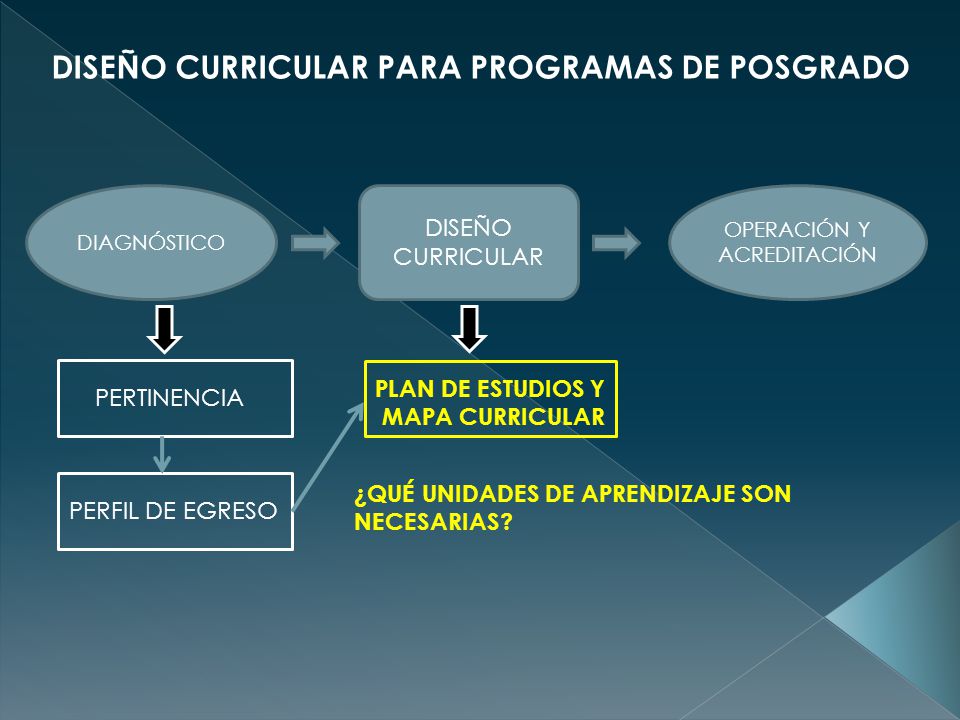 DISEÑO CURRICULAR PARA PROGRAMAS DE POSGRADO

DIAGNÓSTICO

DISEÑO CURRICULAR

OPERACIÓN Y ACREDITACIÓN

PERTINENCIA

PLAN DE ESTUDIOS Y MAPA CURRICULAR

PERFIL DE EGRESO

¿QUÉ UNIDADES DE APRENDIZAJE SON NECESARIAS?